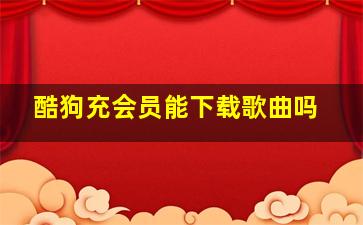 酷狗充会员能下载歌曲吗